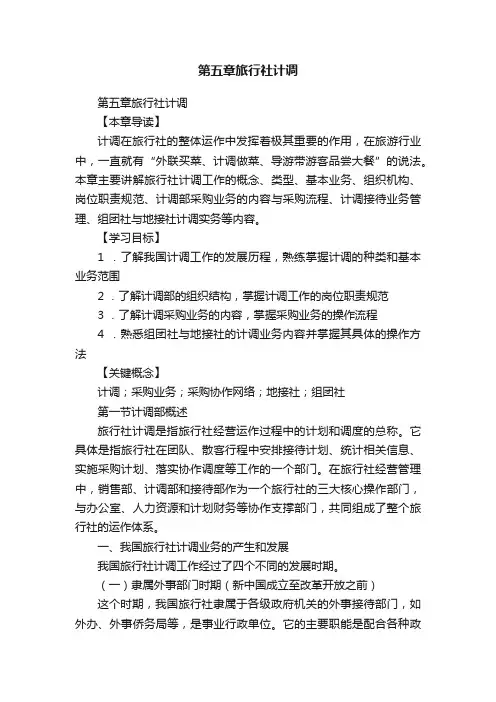 第五章旅行社计调

第五章旅行社计调

【本章导读】

计调在旅行社的整体运作中发挥着极其重要的作用，在旅游行业中，一直就有“外联买菜、计调做菜、导游带游客品尝大餐”的说法。本章主要讲解旅行社计调工作的概念、类型、基本业务、组织机构、岗位职责规范、计调部采购业务的内容与采购流程、计调接待业务管理、组团社与地接社计调实务等内容。

【学习目标】

1．了解我国计调工作的发展历程，熟练掌握计调的种类和基本业务范围

2．了解计调部的组织结构，掌握计调工作的岗位职责规范

3．了解计调采购业务的内容，掌握采购业务的操作流程

4．熟悉组团社与地接社的计调业务内容并掌握其具体的操作方法

【关键概念】

计调；采购业务；采购协作网络；地接社；组团社

第一节计调部概述

旅行社计调是指旅行社经营运作过程中的计划和调度的总称。它具体是指旅行社在团队、散客行程中安排接待计划、统计相关信息、实施采购计划、落实协作调度等工作的一个部门。在旅行社经营管理中，销售部、计调部和接待部作为一个旅行社的三大核心操作部门，与办公室、人力资源和计划财务等协作支撑部门，共同组成了整个旅行社的运作体系。

一、我国旅行社计调业务的产生和发展

我国旅行社计调工作经过了四个不同的发展时期。

（一）隶属外事部门时期（新中国成立至改革开放之前）

这个时期，我国旅行社隶属于各级政府机关的外事接待部门，如外办、外事侨务局等，是事业行政单位。它的主要职能是配合各种政